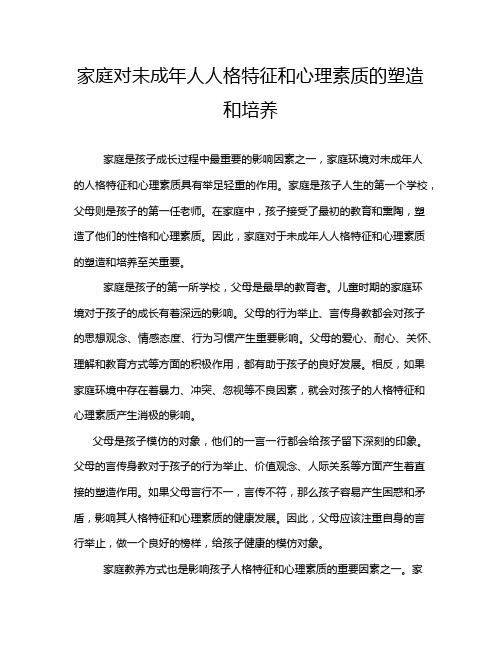 家庭对未成年人人格特征和心理素质的塑造和培养

家庭是孩子成长过程中最重要的影响因素之一，家庭环境对未成年人的人格特征和心理素质具有举足轻重的作用。家庭是孩子人生的第一个学校，父母则是孩子的第一任老师。在家庭中，孩子接受了最初的教育和熏陶，塑造了他们的性格和心理素质。因此，家庭对于未成年人人格特征和心理素质的塑造和培养至关重要。

家庭是孩子的第一所学校，父母是最早的教育者。儿童时期的家庭环境对于孩子的成长有着深远的影响。父母的行为举止、言传身教都会对孩子的思想观念、情感态度、行为习惯产生重要影响。父母的爱心、耐心、关怀、理解和教育方式等方面的积极作用，都有助于孩子的良好发展。相反，如果家庭环境中存在着暴力、冲突、忽视等不良因素，就会对孩子的人格特征和心理素质产生消极的影响。

父母是孩子模仿的对象，他们的一言一行都会给孩子留下深刻的印象。父母的言传身教对于孩子的行为举止、价值观念、人际关系等方面产生着直接的塑造作用。如果父母言行不一，言传不符，那么孩子容易产生困惑和矛盾，影响其人格特征和心理素质的健康发展。因此，父母应该注重自身的言行举止，做一个良好的榜样，给孩子健康的模仿对象。

家庭教养方式也是影响孩子人格特征和心理素质的重要因素之一。家